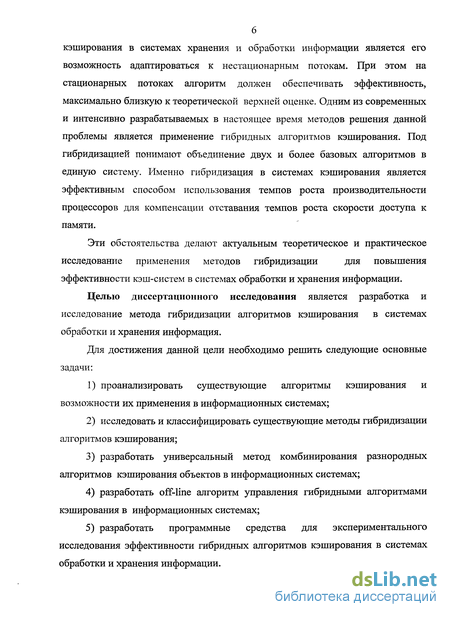 6

кэширования в системах хранения и обработки информации является его возможность адаптироваться к нестационарным потокам. При этом на стационарных потоках алгоритм должен обеспечивать эффективность, максимально близкую к теоретической верхней оценке. Одним из современных и интенсивно разрабатываемых в настоящее время методов решения данной проблемы является применение гибридных алгоритмов кэширования. Под гибридизацией понимают объединение двух и более базовых алгоритмов в единую систему. Именно гибридизация в системах кэширования является эффективным способом использования темпов роста производительности процессоров для компенсации отставания темпов роста скорости доступа к памяти.

Эти обстоятельства делают актуальным теоретическое и практическое исследование применения методов гибридизации для повышения эффективности кэш-систем в системах обработки и хранения информации.

Целью диссертационного исследования является разработка и исследование метода гибридизации алгоритмов кэширования в системах обработки и хранения информация.

Для достижения данной цели необходимо решить следующие основные задачи:

1) проанализировать существующие алгоритмы кэширования и возможности их применения в информационных системах;

2) исследовать и классифицировать существующие методы гибридизации алгоритмов кэширования;

3) разработать универсальный метод комбинирования разнородных алгоритмов кэширования объектов в информационных системах;

4) разработать off-line алгоритм управления гибридными алгоритмами кэширования в информационных системах;

5) разработать программные средства для экспериментального исследования эффективности гибридных алгоритмов кэширования в системах обработки и хранения информации.

dsLib.net
библиотека диссертаций